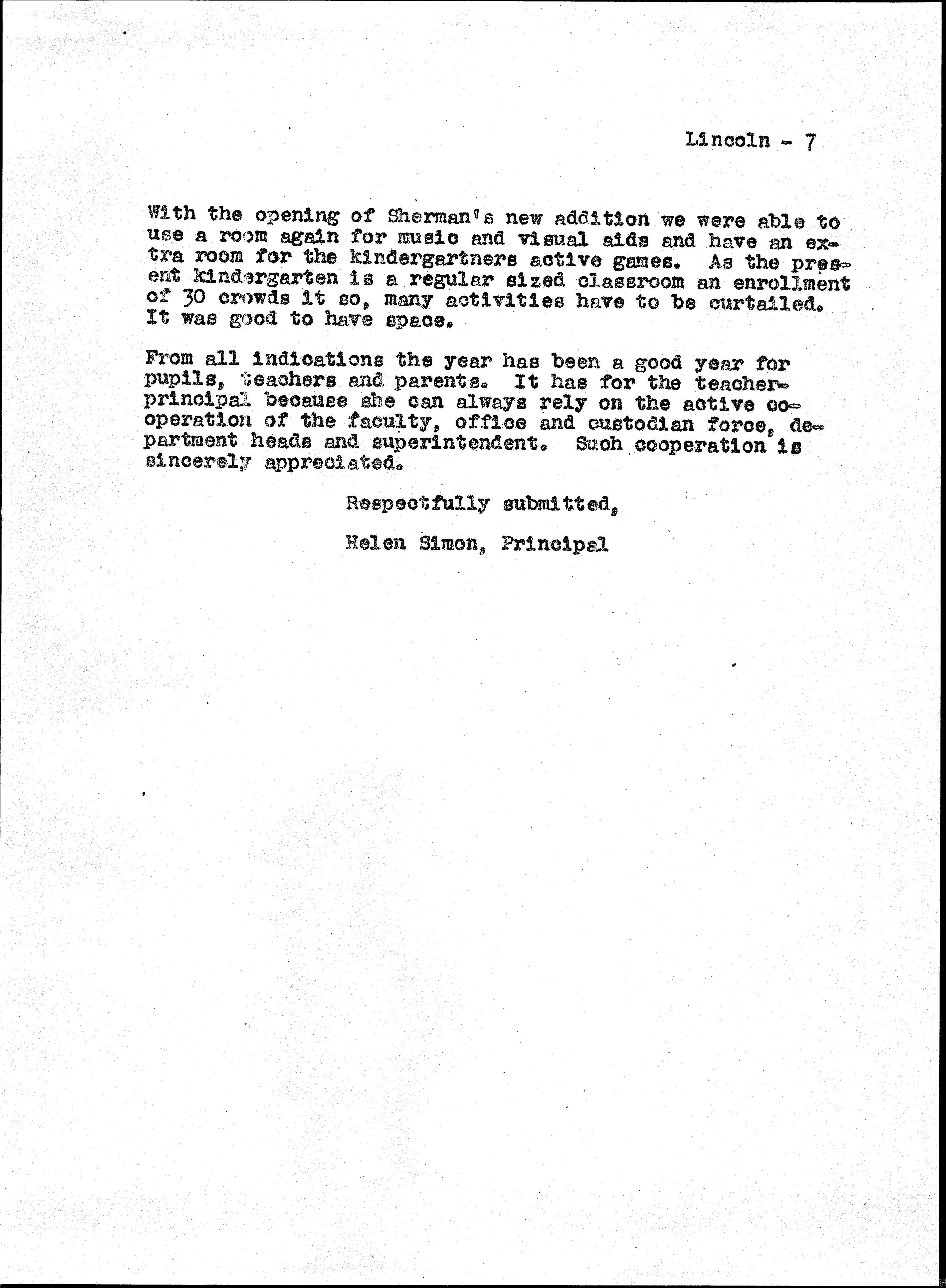 Lincoln - 7

With the opening of Sherman's new addition we were able to use a room again for music and visual aids and have an extra room for the kindergartners active games. As the present kindergarten is a regular sized classroom an enrollment of 30 crowds it so, many activities have to be curtailed. It was good to have space.

From all indications the year has been a good year for pupils, teachers and parents. It has for the teacher-principal because she can always rely on the active cooperation of the faculty, office and custodian force, department heads and superintendent. Such cooperation is sincerely appreciated.

Respectfully submitted,

Helen Simon, Principal